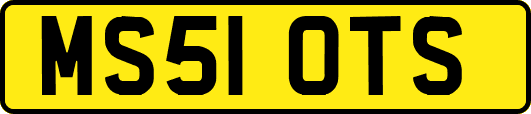 MS51 OTS